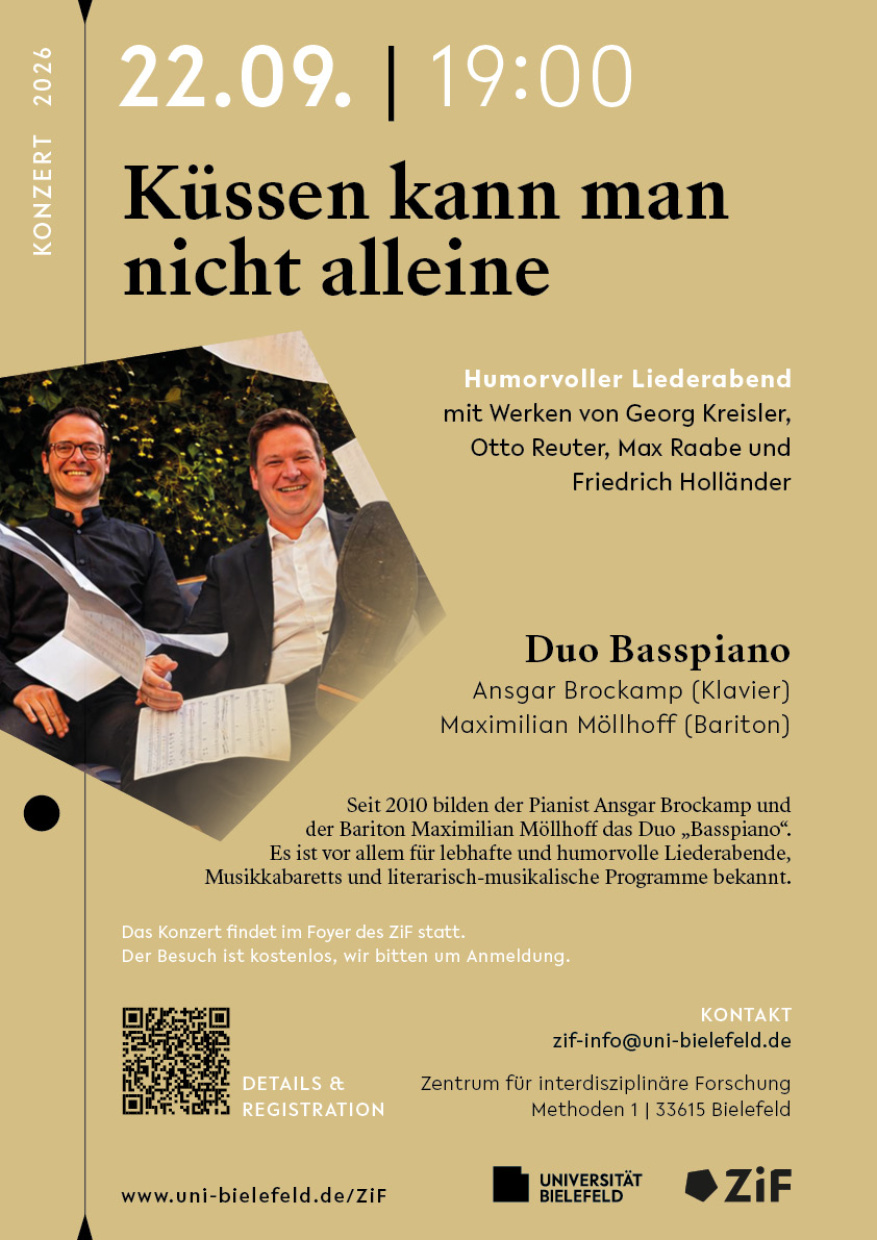 KONZERT 2026

22.09. | 19:00

Küssen kann man nicht alleine

Humorvoller Liederabend
mit Werken von Georg Kreisler,
Otto Reuter, Max Raabe und
Friedrich Holländer

Duo Basspiano
Ansgar Brockamp (Klavier)
Maximilian Möllhoff (Bariton)

Seit 2010 bilden der Pianist Ansgar Brockamp und der Bariton Maximilian Möllhoff das Duo „Basspiano“. Es ist vor allem für lebhafte und humorvolle Liederabende, Musikkabaretts und literarisch-musikalische Programme bekannt.

Das Konzert findet im Foyer des ZiF statt.
Der Besuch ist kostenlos, wir bitten um Anmeldung.

DETAILS &
REGISTRATION

KONTAKT
zif-info@uni-bielefeld.de
Zentrum für interdisziplinäre Forschung
Methoden 1 | 33615 Bielefeld

www.uni-bielefeld.de/ZiF

UNIVERSITÄT
BIELEFELD

ZiF